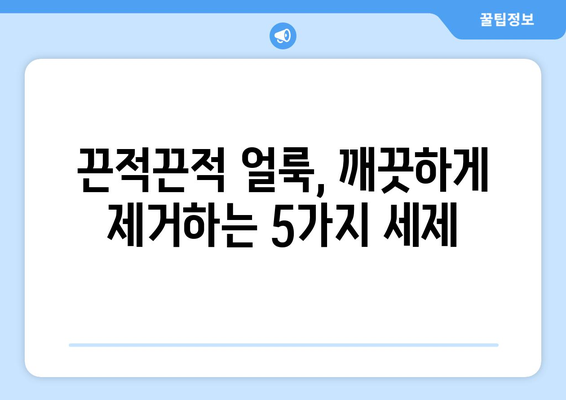 꿀팁정보

끈적끈적 얼룩, 깨끗하게 제거하는 5가지 세제